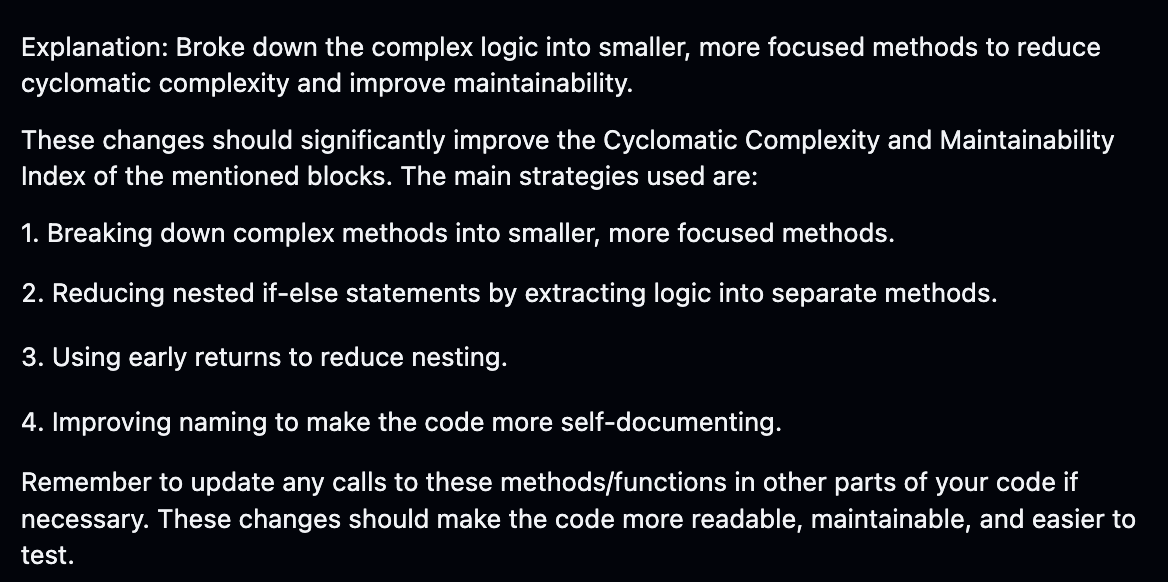 Explanation: Broke down the complex logic into smaller, more focused methods to reduce cyclomatic complexity and improve maintainability.

These changes should significantly improve the Cyclomatic Complexity and Maintainability Index of the mentioned blocks. The main strategies used are:

1. Breaking down complex methods into smaller, more focused methods.

2. Reducing nested if-else statements by extracting logic into separate methods.

3. Using early returns to reduce nesting.

4. Improving naming to make the code more self-documenting.

Remember to update any calls to these methods/functions in other parts of your code if necessary. These changes should make the code more readable, maintainable, and easier to test.